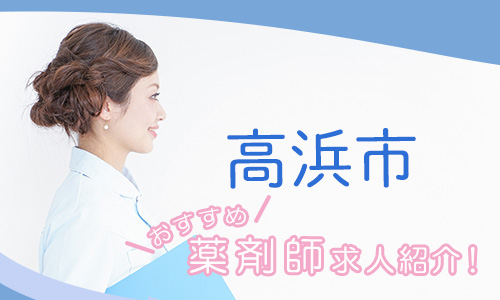 高浜市

おすすめ

薬剤師求人紹介！